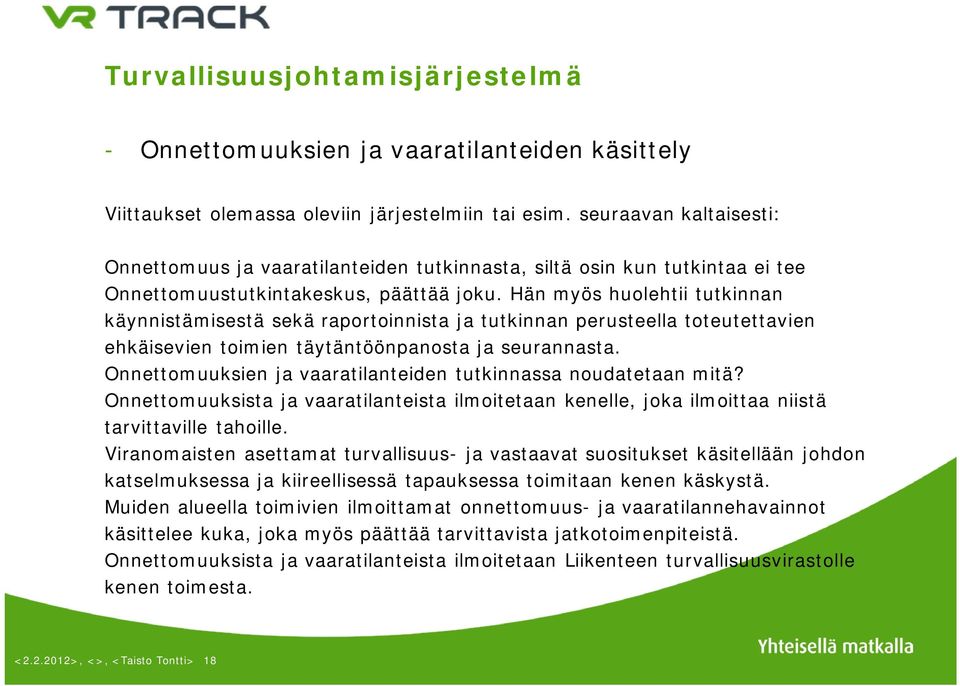 VR TRACK

Turvallisuusjohtamisjärjestelmä

- Onnettomuuksien ja vaaratilanteiden käsittely

Viittaukset olemassa oleviin järjestelmiin tai esim. seuraavan kaltaisesti:

Onnettomuus ja vaaratilanteiden tutkinnasta, siltä osin kun tutkintaa ei tee Onnettomuustutkintakeskus, päättää joku. Hän myös huolehtii tutkinnan käynnistämisestä sekä raportoinnista ja tutkinnan perusteella toteutettavien ehkäisevien toimien täytäntöönpanosta ja seurannasta.
Onnettomuuksien ja vaaratilanteiden tutkinnassa noudatetaan mitä?
Onnettomuuksista ja vaaratilanteista ilmoitetaan kenelle, joka ilmoittaa niistä tarvittaville tahoille.
Viranomaisten asettamat turvallisuus- ja vastaavat suositukset käsitellään johdon katselmuksessa ja kiireellisessä tapauksessa toimitaan kenen käskystä.
Muiden alueella toimivien ilmoittamat onnettomuus- ja vaaratilannehavainnot käsittelee kuka, joka myös päättää tarvittavista jatkotoimenpiteistä.
Onnettomuuksista ja vaaratilanteista ilmoitetaan Liikenteen turvallisuusvirastolle kenen toimesta.

<2.2.2012>, <>, <Taisto Tontti> 18

Yhteisellä matkalla